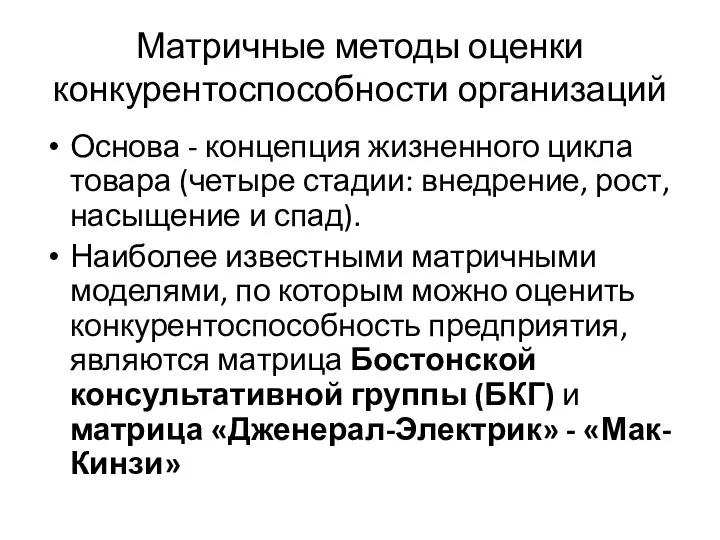 Матричные методы оценки конкурентоспособности организаций

• Основа - концепция жизненного цикла товара (четыре стадии: внедрение, рост, насыщение и спад).

• Наиболее известными матричными моделями, по которым можно оценить конкурентоспособность предприятия, являются матрица Бостонской консультативной группы (БКГ) и матрица «Дженерал-Электрик» - «Мак-Кинзи»